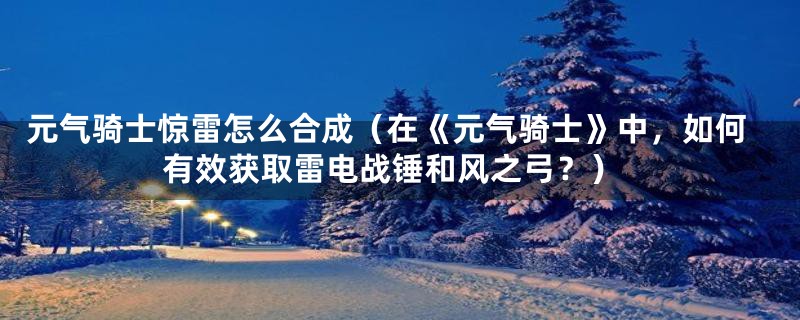 元气骑士惊雷怎么合成（在《元气骑士》中，如何有效获取雷电战锤和风之弓？）